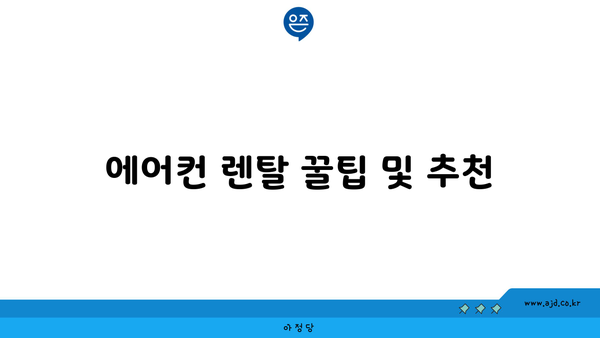 은즈

에어컨 렌탈 꿀팁 및 추천

www.ajd.co.kr

아정당